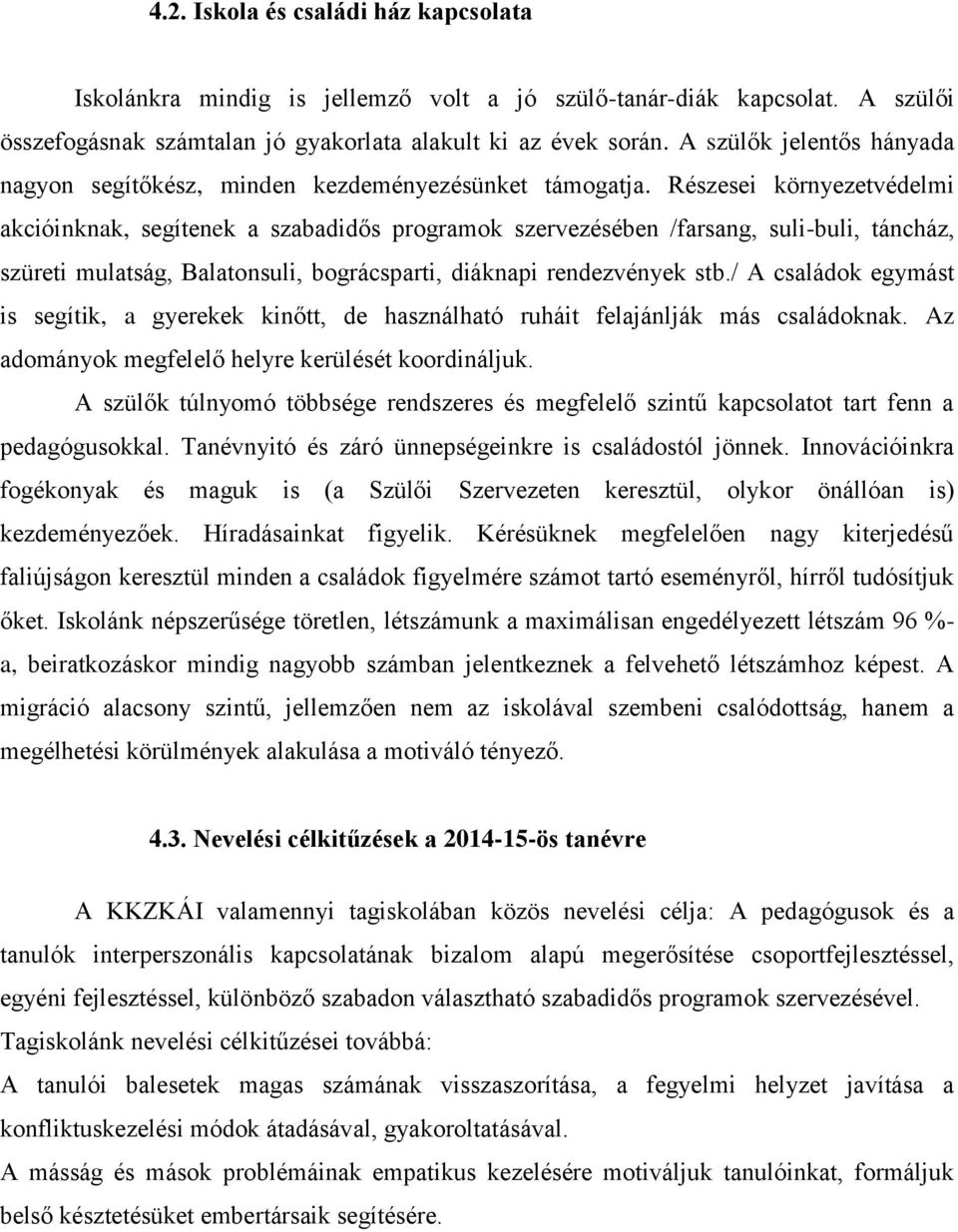 4.2. Iskola és családi ház kapcsolata

Iskolánkra mindig is jellemző volt a jó szülő-tanár-diák kapcsolat. A szülői összefogásnak számtalan jó gyakorlata alakult ki az évek során. A szülők jelentős hányada nagyon segítőkész, minden kezdeményezésünket támogatja. Részesei környezetvédelmi akcióinknak, segítenek a szabadidős programok szervezésében /farsang, suli-buli, táncház, szüreti mulatság, Balatonsuli, bográcsparti, diáknapi rendezvények stb./ A családok egymást is segítik, a gyerekek kinőtt, de használható ruháit felajánlják más családoknak. Az adományok megfelelő helyre kerülését koordináljuk.

A szülők túlnyomó többsége rendszeres és megfelelő szintű kapcsolatot tart fenn a pedagógusokkal. Tanévnyitó és záró ünnepségeinkre is családostól jönnek. Innovációinkra fogékonyak és maguk is (a Szülői Szervezeten keresztül, olykor önállóan is) kezdeményezőek. Híradásainkat figyelik. Kérésüknek megfelelően nagy kiterjedésű faliújságon keresztül minden a családok figyelmére számot tartó eseményről, hírről tudósítjuk őket. Iskolánk népszerűsége töretlen, létszámunk a maximálisan engedélyezett létszám 96 %-a, beiratkozáskor mindig nagyobb számban jelentkeznek a felvehető létszámhoz képest. A migráció alacsony szintű, jellemzően nem az iskolával szembeni csalódottság, hanem a megélhetési körülmények alakulása a motiváló tényező.

4.3. Nevelési célkitűzések a 2014-15-ös tanévre

A KKZKÁI valamennyi tagiskolában közös nevelési célja: A pedagógusok és a tanulók interperszonális kapcsolatának bizalom alapú megerősítése csoportfejlesztéssel, egyéni fejlesztéssel, különböző szabadon választható szabadidős programok szervezésével.

Tagiskolánk nevelési célkitűzései továbbá:

A tanulói balesetek magas számának visszaszorítása, a fegyelmi helyzet javítása a konfliktuskezelési módok átadásával, gyakoroltatásával.

A másság és mások problémáinak empatikus kezelésére motiváljuk tanulóinkat, formáljuk belső késztetésüket embertársaik segítésére.